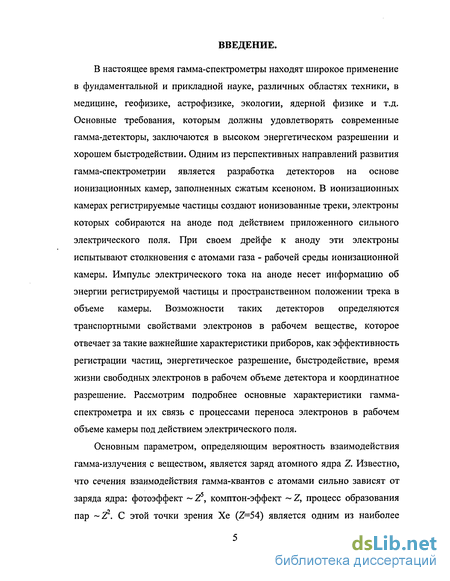 ВВЕДЕНИЕ.

В настоящее время гамма-спектрометры находят широкое применение в фундаментальной и прикладной науке, различных областях техники, в медицине, геофизике, астрофизике, экологии, ядерной физике и т.д. Основные требования, которым должны удовлетворять современные гамма-детекторы, заключаются в высоком энергетическом разрешении и хорошем быстродействии. Одним из перспективных направлений развития гамма-спектрометрии является разработка детекторов на основе ионизационных камер, заполненных сжатым ксеноном. В ионизационных камерах регистрируемые частицы создают ионизованные треки, электроны которых собираются на аноде под действием приложенного сильного электрического поля. При своем дрейфе к аноду эти электроны испытывают столкновения с атомами газа - рабочей среды ионизационной камеры. Импульс электрического тока на аноде несет информацию об энергии регистрируемой частицы и пространственном положении трека в объеме камеры. Возможности таких детекторов определяются транспортными свойствами электронов в рабочем веществе, которое отвечает за такие важнейшие характеристики приборов, как эффективность регистрации частиц, энергетическое разрешение, быстродействие, время жизни свободных электронов в рабочем объеме детектора и координатное разрешение. Рассмотрим подробнее основные характеристики гамма-спектрометра и их связь с процессами переноса электронов в рабочем объеме камеры под действием электрического поля.

Основным параметром, определяющим вероятность взаимодействия гамма-излучения с веществом, является заряд атомного ядра $Z$. Известно, что сечения взаимодействия гамма-квантов с атомами сильно зависят от заряда ядра: фотоэффект $\sim Z^5$, комптон-эффект $\sim Z$, процесс образования пар $\sim Z^2$. С этой точки зрения Xe ($Z$=54) является одним из наиболее

5

dsLib.net
библиотека диссертаций